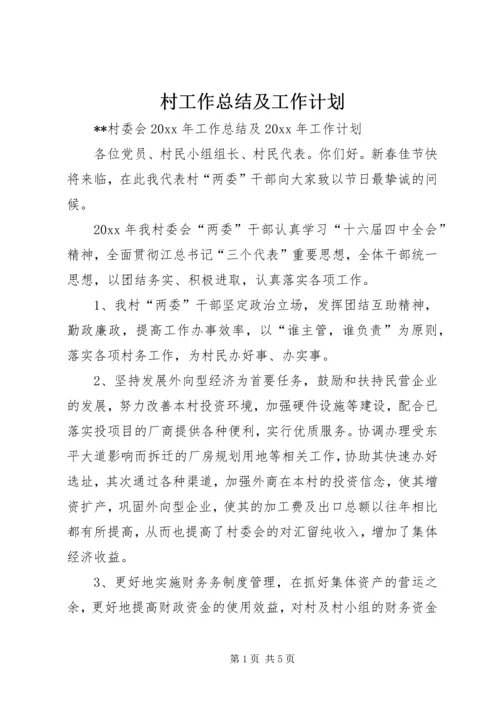 村工作总结及工作计划

**村委会 20xx 年工作总结及 20xx 年工作计划

各位党员、村民小组组长、村民代表。你们好。新春佳节快将来临，在此我代表村“两委”干部向大家致以节日最挚诚的问候。

20xx 年我村委会“两委”干部认真学习“十六届四中全会”精神，全面贯彻江总书记“三个代表”重要思想，全体干部统一思想，以团结务实、积极进取，认真落实各项工作。

1、我村“两委”干部坚定政治立场，发挥团结互助精神，勤政廉政，提高工作办事效率，以“谁主管，谁负责”为原则，落实各项村务工作，为村民办好事、办实事。

2、坚持发展外向型经济为首要任务，鼓励和扶持民营企业的发展，努力改善本村投资环境，加强硬件设施等建设，配合已落实投项目的厂商提供各种便利，实行优质服务。协调办理受东平大道影响而拆迁的厂房规划用地等相关工作，协助其快速办好选址，其次通过各种渠道，加强外商在本村的投资信念，使其增资扩产，巩固外向型企业，使其的加工费及出口总额以往年相比都有所提高，从而也提高了村委会的对汇留纯收入，增加了集体经济收益。

3、更好地实施财务务制度管理，在抓好集体资产的营运之余，更好地提高财政资金的使用效益，对村及村小组的财务资金

第 1 页 共 5 页